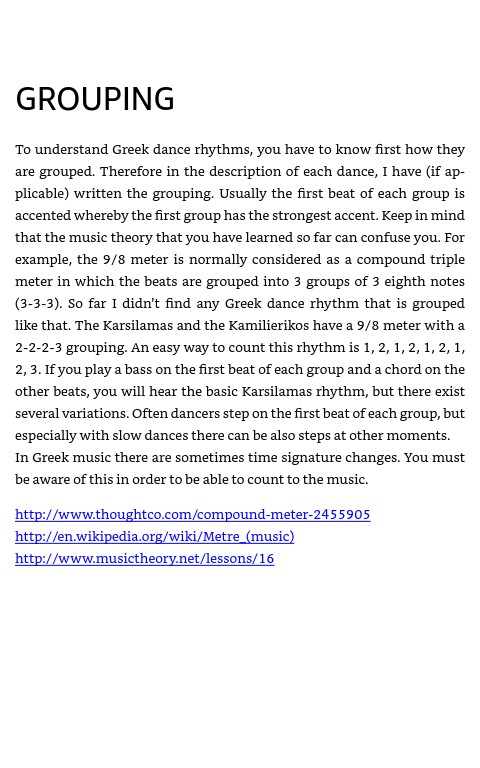 GROUPING

To understand Greek dance rhythms, you have to know first how they are grouped. Therefore in the description of each dance, I have (if applicable) written the grouping. Usually the first beat of each group is accented whereby the first group has the strongest accent. Keep in mind that the music theory that you have learned so far can confuse you. For example, the 9/8 meter is normally considered as a compound triple meter in which the beats are grouped into 3 groups of 3 eighth notes (3-3-3). So far I didn't find any Greek dance rhythm that is grouped like that. The Karsilamas and the Kamilierikos have a 9/8 meter with a 2-2-2-3 grouping. An easy way to count this rhythm is 1, 2, 1, 2, 1, 2, 1, 2, 3. If you play a bass on the first beat of each group and a chord on the other beats, you will hear the basic Karsilamas rhythm, but there exist several variations. Often dancers step on the first beat of each group, but especially with slow dances there can be also steps at other moments.
In Greek music there are sometimes time signature changes. You must be aware of this in order to be able to count to the music.

http://www.thoughtco.com/compound-meter-2455905
http://en.wikipedia.org/wiki/Metre_(music)
http://www.musictheory.net/lessons/16